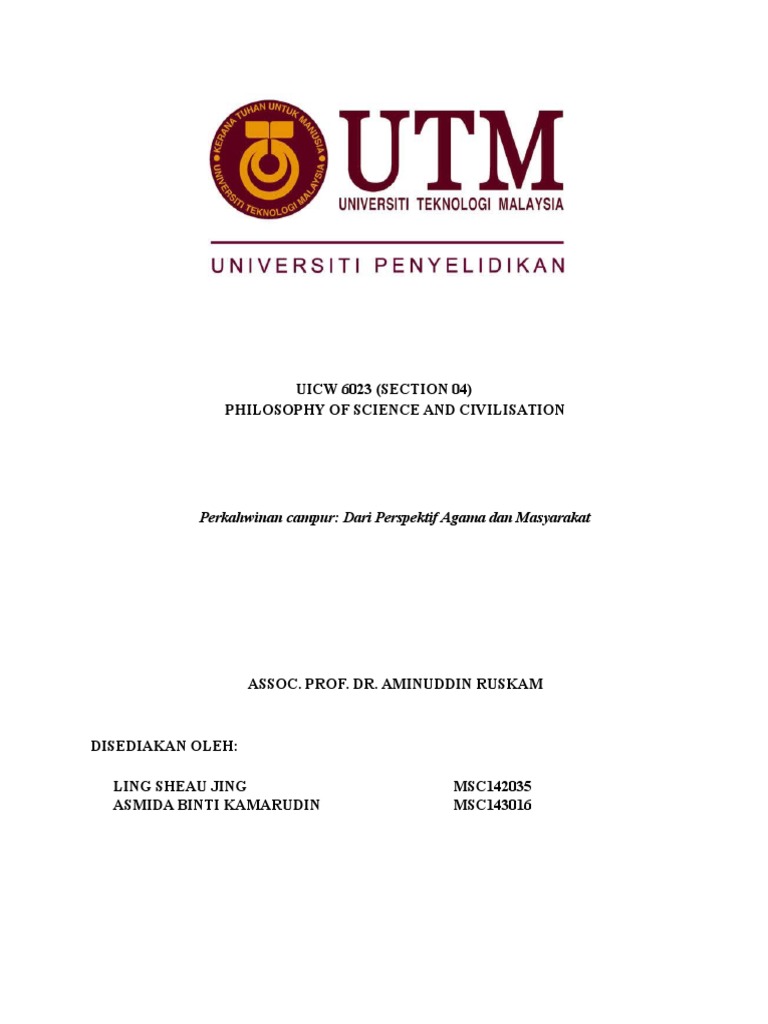 KERANA TUHAN UNTUK MANUSIA
UNIVERSITI TEKNOLOGI MALAYSIA

UTM
UNIVERSITI TEKNOLOGI MALAYSIA

UNIVERSITI PENYELIDIKAN

UICW 6023 (SECTION 04)
PHILOSOPHY OF SCIENCE AND CIVILISATION

Perkahwinan campur: Dari Perspektif Agama dan Masyarakat

ASSOC. PROF. DR. AMINUDDIN RUSKAM

DISEDIAKAN OLEH:

LING SHEAU JING MSC142035
ASMIDA BINTI KAMARUDIN MSC143016